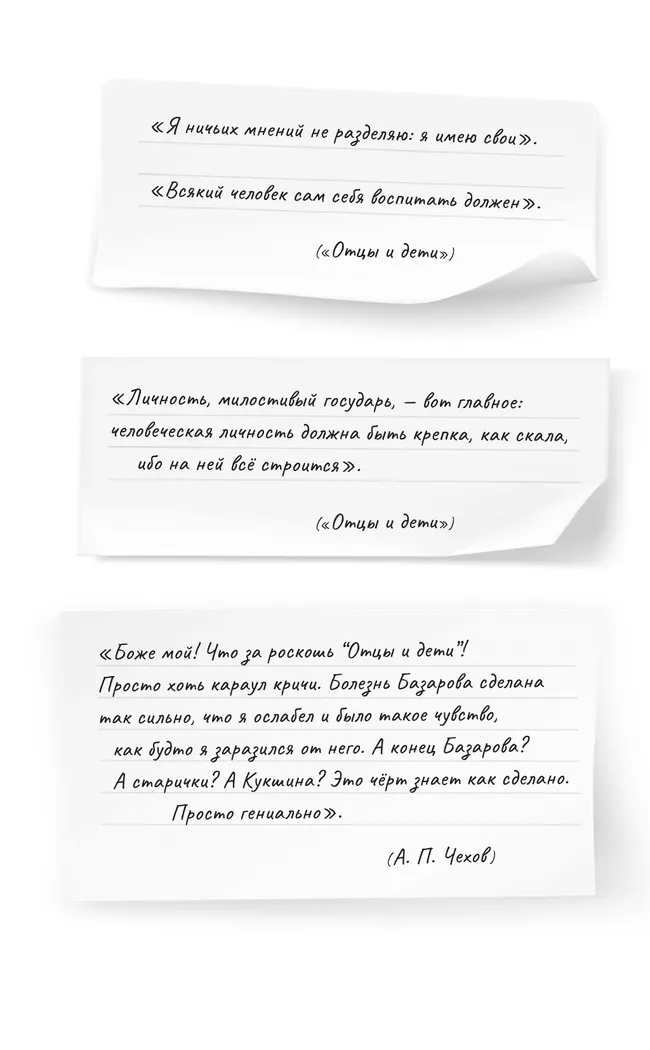 «Я ничьих мнений не разделяю: я имею свои».

«Всякий человек сам себя воспитать должен».

(«Отцы и дети»)

«Личность, милостивый государь, — вот главное: человеческая личность должна быть крепка, как скала, ибо на ней всё строится».

(«Отцы и дети»)

«Боже мой! Что за роскошь "Отцы и дети"! Просто хоть караул кричи. Болезнь Базарова сделана так сильно, что я ослабел и было такое чувство, как будто я заразился от него. А конец Базарова? А старички? А Кукшина? Это чёрт знает как сделано. Просто гениально».

(А. П. Чехов)